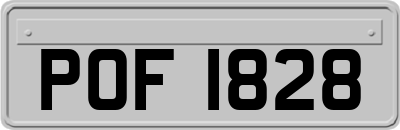 POF 1828